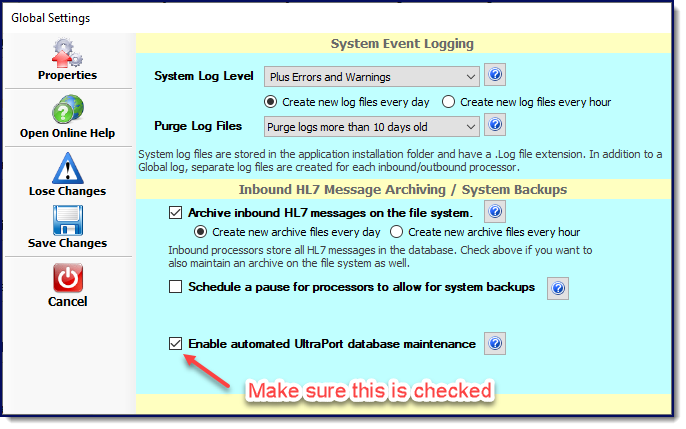 Global Settings

Properties

Open Online Help

Lose Changes

Save Changes

Cancel

System Event Logging

System Log Level
Plus Errors and Warnings

Create new log files every day
Create new log files every hour

Purge Log Files
Purge logs more than 10 days old

System log files are stored in the application installation folder and have a .Log file extension. In addition to a Global log, separate log files are created for each inbound/outbound processor.

Inbound HL7 Message Archiving / System Backups

Archive inbound HL7 messages on the file system.

Create new archive files every day
Create new archive files every hour

Inbound processors store all HL7 messages in the database. Check above if you want to also maintain an archive on the file system as well.

Schedule a pause for processors to allow for system backups

Enable automated UltraPort database maintenance

Make sure this is checked